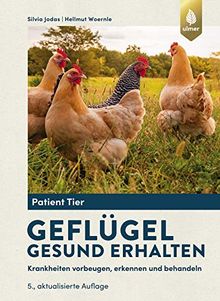 Silvia Jodas | Hellmut Woernle

ulmer

Patient Tier

GEFLÜGEL GESUND ERHALTEN

Krankheiten vorbeugen, erkennen und behandeln

5., aktualisierte Auflage